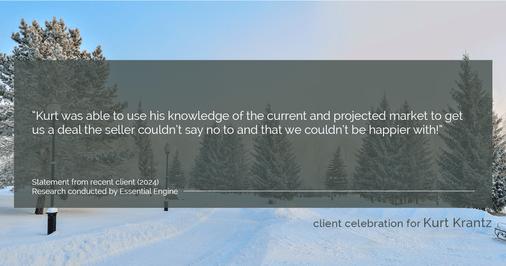 "Kurt was able to use his knowledge of the current and projected market to get us a deal the seller couldn't say no to and that we couldn't be happier with!"

Statement from recent client (2024)
Research conducted by Essential Engine

client celebration for Kurt Krantz